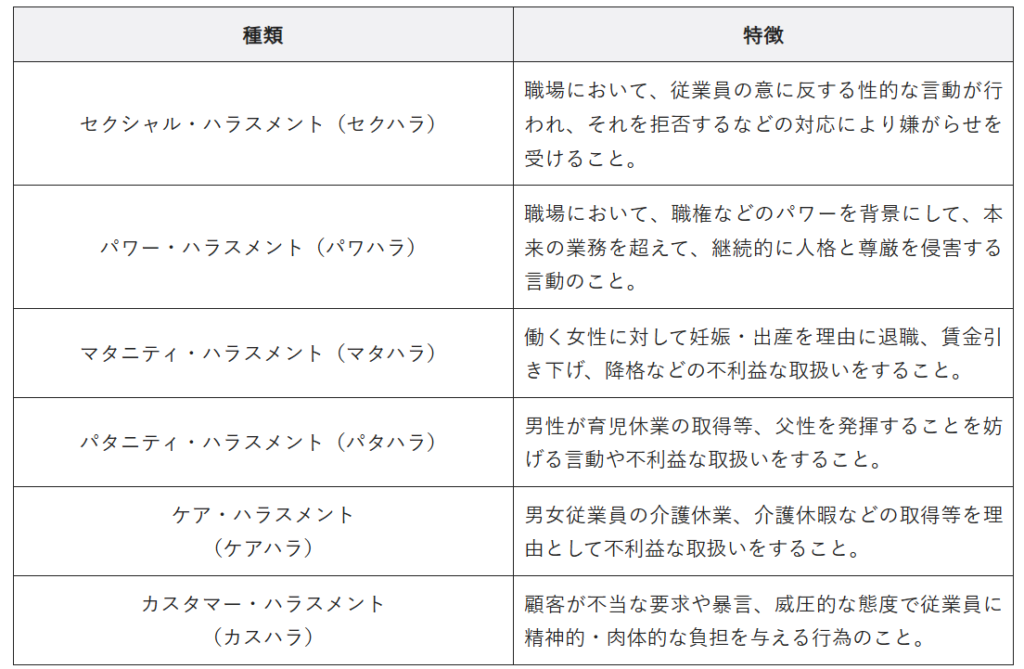 | 種類 | 特徴 |
|---|---|
| セクシャル・ハラスメント（セクハラ） | 職場において、従業員の意に反する性的な言動が行われ、それを拒否するなどの対応により嫌がらせを受けること。 |
| パワー・ハラスメント（パワハラ） | 職場において、職権などのパワーを背景にして、本来の業務を超えて、継続的に人格と尊厳を侵害する言動のこと。 |
| マタニティ・ハラスメント（マタハラ） | 働く女性に対して妊娠・出産を理由に退職、賃金引き下げ、降格などの不利益な取扱いをすること。 |
| パタニティ・ハラスメント（パタハラ） | 男性が育児休業の取得等、父性を発揮することを妨げる言動や不利益な取扱いをすること。 |
| ケア・ハラスメント（ケアハラ） | 男女従業員の介護休業、介護休暇などの取得等を理由として不利益な取扱いをすること。 |
| カスタマー・ハラスメント（カスハラ） | 顧客が不当な要求や暴言、威圧的な態度で従業員に精神的・肉体的な負担を与える行為のこと。 |